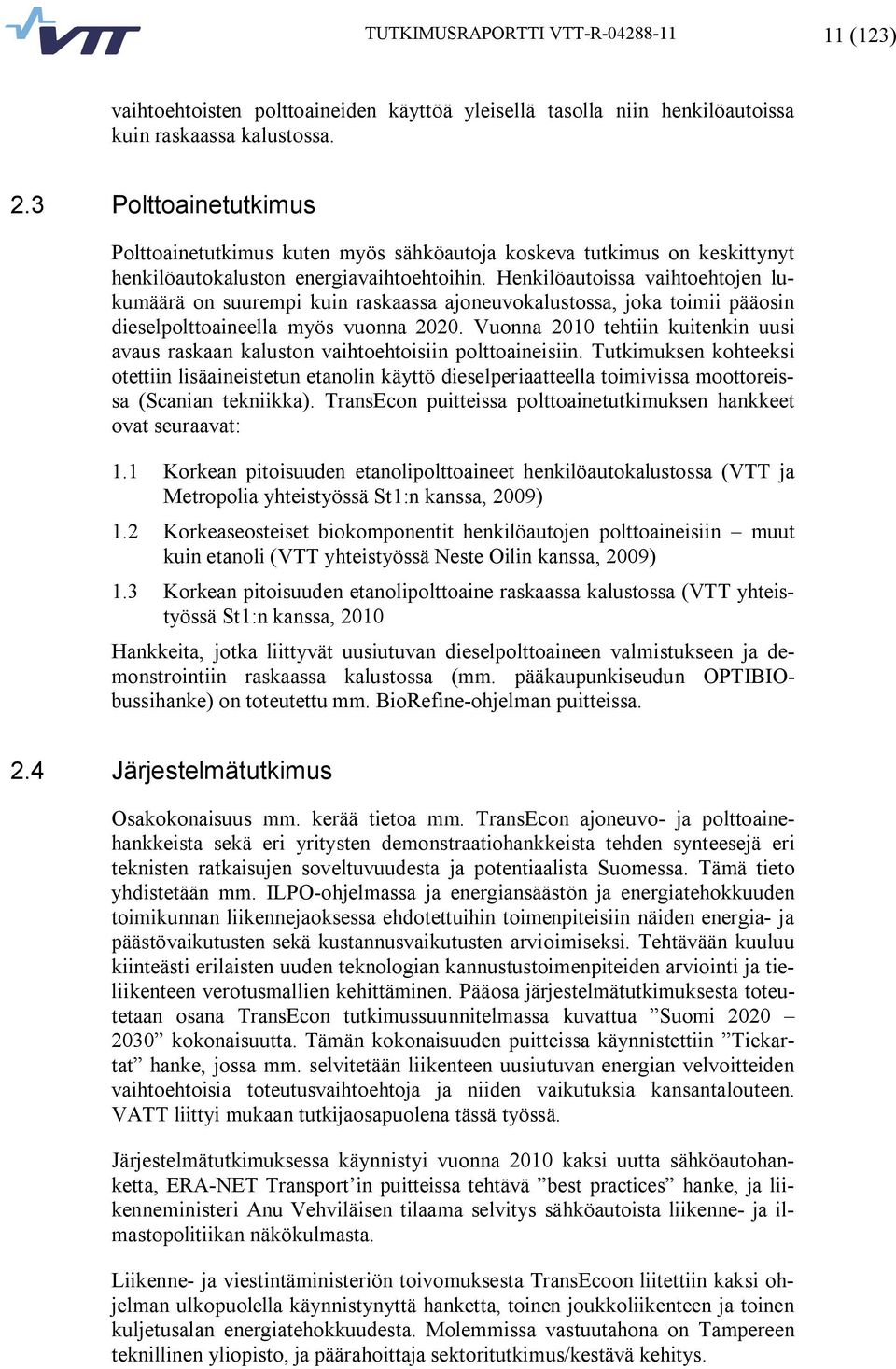 VTT

TUTKIMUSRAPORTTI VTT-R-04288-11

11 (123)

vaihtoehtoisten polttoaineiden käyttöä yleisellä tasolla niin henkilöautoissa kuin raskaassa kalustossa.

2.3 Polttoainetutkimus

Polttoainetutkimus kuten myös sähköautoja koskeva tutkimus on keskittynyt henkilöautokaluston energiavaihtoehtoihin. Henkilöautoissa vaihtoehtojen lukumäärä on suurempi kuin raskaassa ajoneuvokalustossa, joka toimii pääosin dieselpolttoaineella myös vuonna 2020. Vuonna 2010 tehtiin kuitenkin uusi avaus raskaan kaluston vaihtoehtoisiin polttoaineisiin. Tutkimuksen kohteeksi otettiin lisäaineistetun etanolin käyttö dieselperiaatteella toimivissa moottoreissa (Scanian tekniikka). TransEcon puitteissa polttoainetutkimuksen hankkeet ovat seuraavat:

1.1 Korkean pitoisuuden etanolipolttoaineet henkilöautokalustossa (VTT ja Metropolia yhteistyössä St1:n kanssa, 2009)

1.2 Korkeaseosteiset biokomponentit henkilöautojen polttoaineisiin – muut kuin etanoli (VTT yhteistyössä Neste Oilin kanssa, 2009)

1.3 Korkean pitoisuuden etanolipolttoaine raskaassa kalustossa (VTT yhteistyössä St1:n kanssa, 2010

Hankkeita, jotka liittyvät uusiutuvan dieselpolttoaineen valmistukseen ja demonstrointiin raskaassa kalustossa (mm. pääkaupunkiseudun OPTIBIO-bussihanke) on toteutettu mm. BioRefine-ohjelman puitteissa.

2.4 Järjestelmätutkimus

Osakokonaisuus mm. kerää tietoa mm. TransEcon ajoneuvo- ja polttoainehankkeista sekä eri yritysten demonstraatiohankkeista tehden synteesejä eri teknisten ratkaisujen soveltuvuudesta ja potentiaalista Suomessa. Tämä tieto yhdistetään mm. ILPO-ohjelmassa ja energiansäästön ja energiatehokkuuden toimikunnan liikennejaoksessa ehdotettuihin toimenpiteisiin näiden energia- ja päästövaikutusten sekä kustannusvaikutusten arvioimiseksi. Tehtävään kuuluu kiinteästi erilaisten uuden teknologian kannustustoimenpiteiden arviointi ja tieliikenteen verotusmallien kehittäminen. Pääosa järjestelmätutkimuksesta toteutetaan osana TransEcon tutkimussuunnitelmassa kuvattua ”Suomi 2020 – 2030” kokonaisuutta. Tämän kokonaisuuden puitteissa käynnistettiin ”Tiekartat” hanke, jossa mm. selvitetään liikenteen uusiutuvan energian velvoitteiden vaihtoehtoisia toteutusvaihtoehtoja ja niiden vaikutuksia kansantalouteen. VATT liittyi mukaan tutkijaosapuolena tässä työssä.

Järjestelmätutkimuksessa käynnistyi vuonna 2010 kaksi uutta sähköautohanketta, ERA-NET Transport’in puitteissa tehtävä ”best practices” hanke, ja liikenneministeri Anu Vehviläisen tilaama selvitys sähköautoista liikenne- ja ilmastopolitiikan näkökulmasta.

Liikenne- ja viestintäministeriön toivomuksesta TransEcoon liitettiin kaksi ohjelman ulkopuolella käynnistynyttä hanketta, toinen joukkoliikenteen ja toinen kuljetusalan energiatehokkuudesta. Molemmissa vastuutahona on Tampereen teknillinen yliopisto, ja päärahoittaja sektoritutkimus/kestävä kehitys.